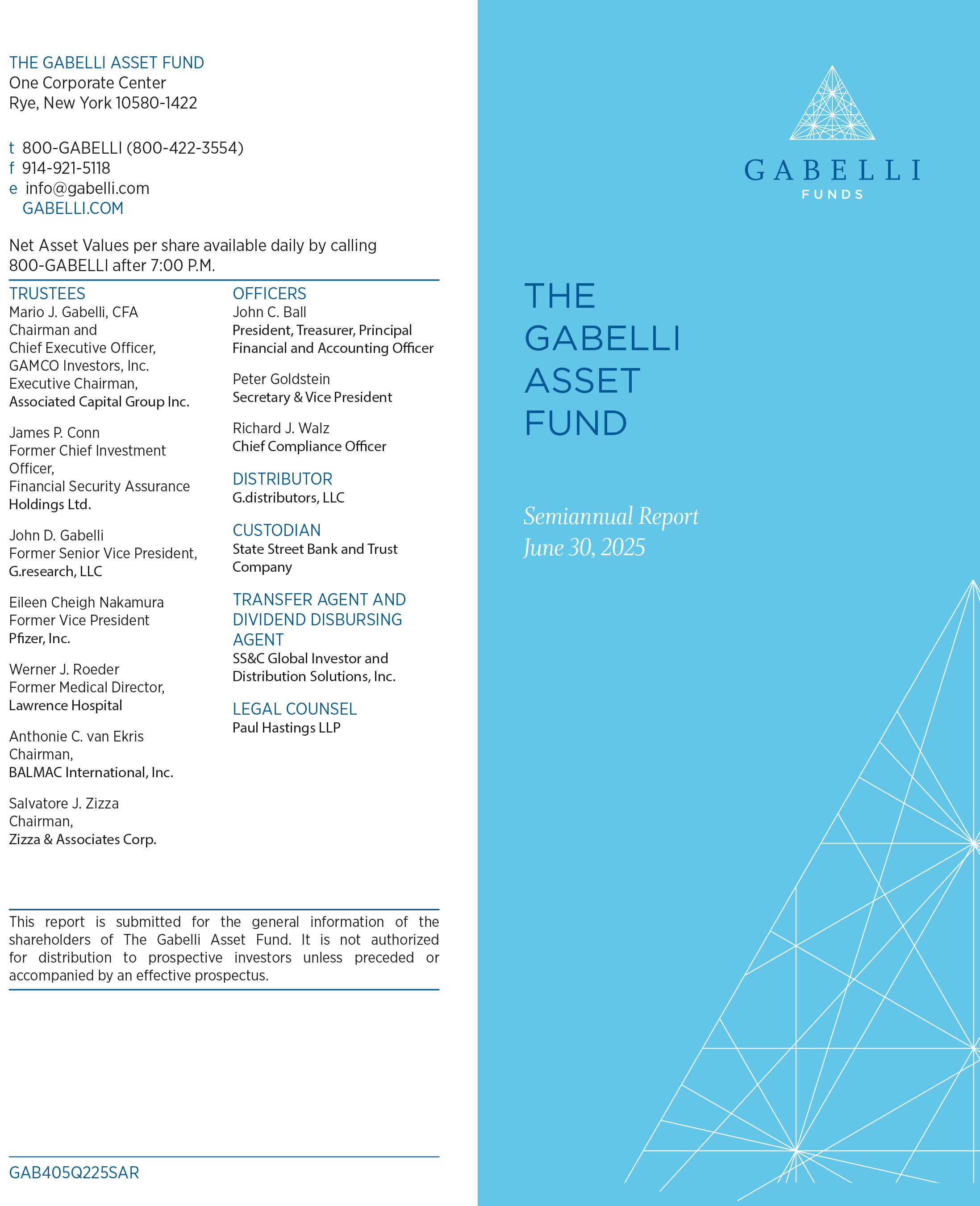 THE GABELLI ASSET FUND
One Corporate Center
Rye, New York 10580-1422

t 800-GABELLI (800-422-3554)
f 914-921-5118
e info@gabelli.com
GABELLI.COM

Net Asset Values per share available daily by calling 800-GABELLI after 7:00 P.M.

TRUSTEES
Mario J. Gabelli, CFA
Chairman and
Chief Executive Officer,
GAMCO Investors, Inc.
Executive Chairman,
Associated Capital Group Inc.

James P. Conn
Former Chief Investment Officer,
Financial Security Assurance Holdings Ltd.

John D. Gabelli
Former Senior Vice President,
G.research, LLC

Eileen Cheigh Nakamura
Former Vice President
Pfizer, Inc.

Werner J. Roeder
Former Medical Director,
Lawrence Hospital

Anthonie C. van Ekris
Chairman,
BALMAC International, Inc.

Salvatore J. Zizza
Chairman,
Zizza & Associates Corp.

OFFICERS
John C. Ball
President, Treasurer, Principal Financial and Accounting Officer

Peter Goldstein
Secretary & Vice President

Richard J. Walz
Chief Compliance Officer

DISTRIBUTOR
G.distributors, LLC

CUSTODIAN
State Street Bank and Trust Company

TRANSFER AGENT AND DIVIDEND DISBURSING AGENT
SS&C Global Investor and Distribution Solutions, Inc.

LEGAL COUNSEL
Paul Hastings LLP

This report is submitted for the general information of the shareholders of The Gabelli Asset Fund. It is not authorized for distribution to prospective investors unless preceded or accompanied by an effective prospectus.

GAB405Q225SAR

GABELLI
FUNDS

THE
GABELLI
ASSET
FUND

Semiannual Report
June 30, 2025